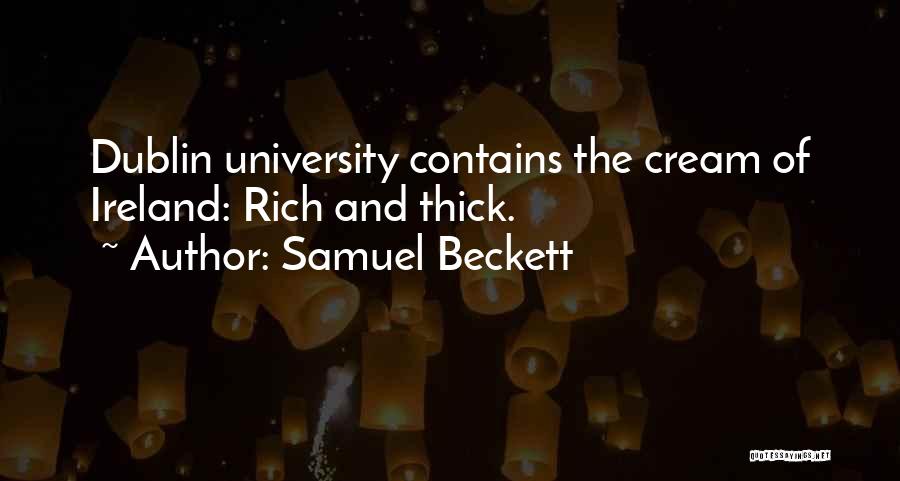 Dublin university contains the cream of Ireland: Rich and thick.
~ Author: Samuel Beckett

QUOTESSAYINGS.NET